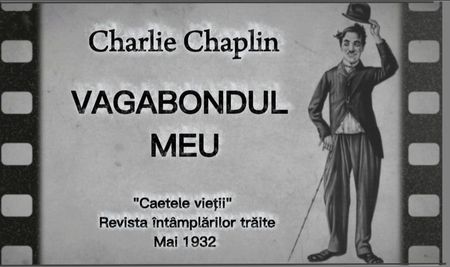 Charlie Chaplin

VAGABONDUL MEU

"Caetele vieții"
Revista întâmplărilor trăite
Mai 1932